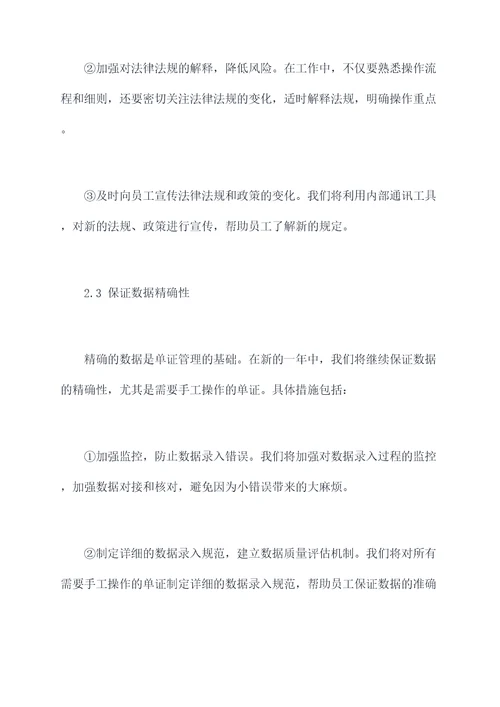 ②加强对法律法规的解释，降低风险。在工作中，不仅要熟悉操作流程和细则，还要密切关注法律法规的变化，适时解释法规，明确操作重点。

③及时向员工宣传法律法规和政策的变化。我们将利用内部通讯工具，对新的法规、政策进行宣传，帮助员工了解新的规定。

2.3 保证数据精确性

精确的数据是单证管理的基础。在新的一年中，我们将继续保证数据的精确性，尤其是需要手工操作的单证。具体措施包括：

①加强监控，防止数据录入错误。我们将加强对数据录入过程的监控，加强数据对接和核对，避免因为小错误带来的大麻烦。

②制定详细的数据录入规范，建立数据质量评估机制。我们将对所有需要手工操作的单证制定详细的数据录入规范，帮助员工保证数据的准确